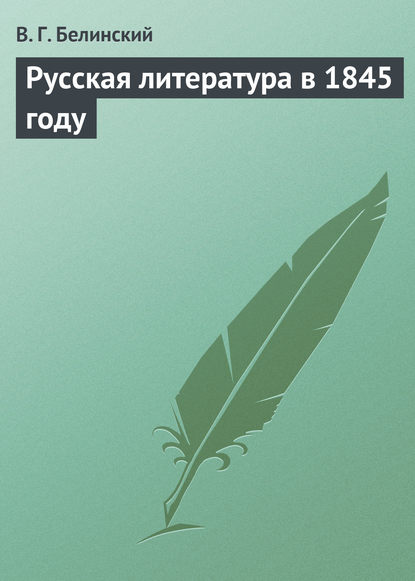 В. Г. Белинский

Русская литература в 1845 году